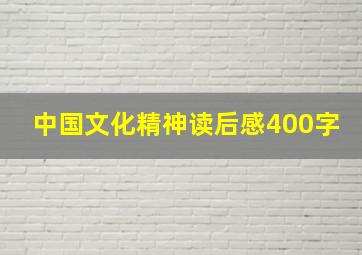 中国文化精神读后感400字